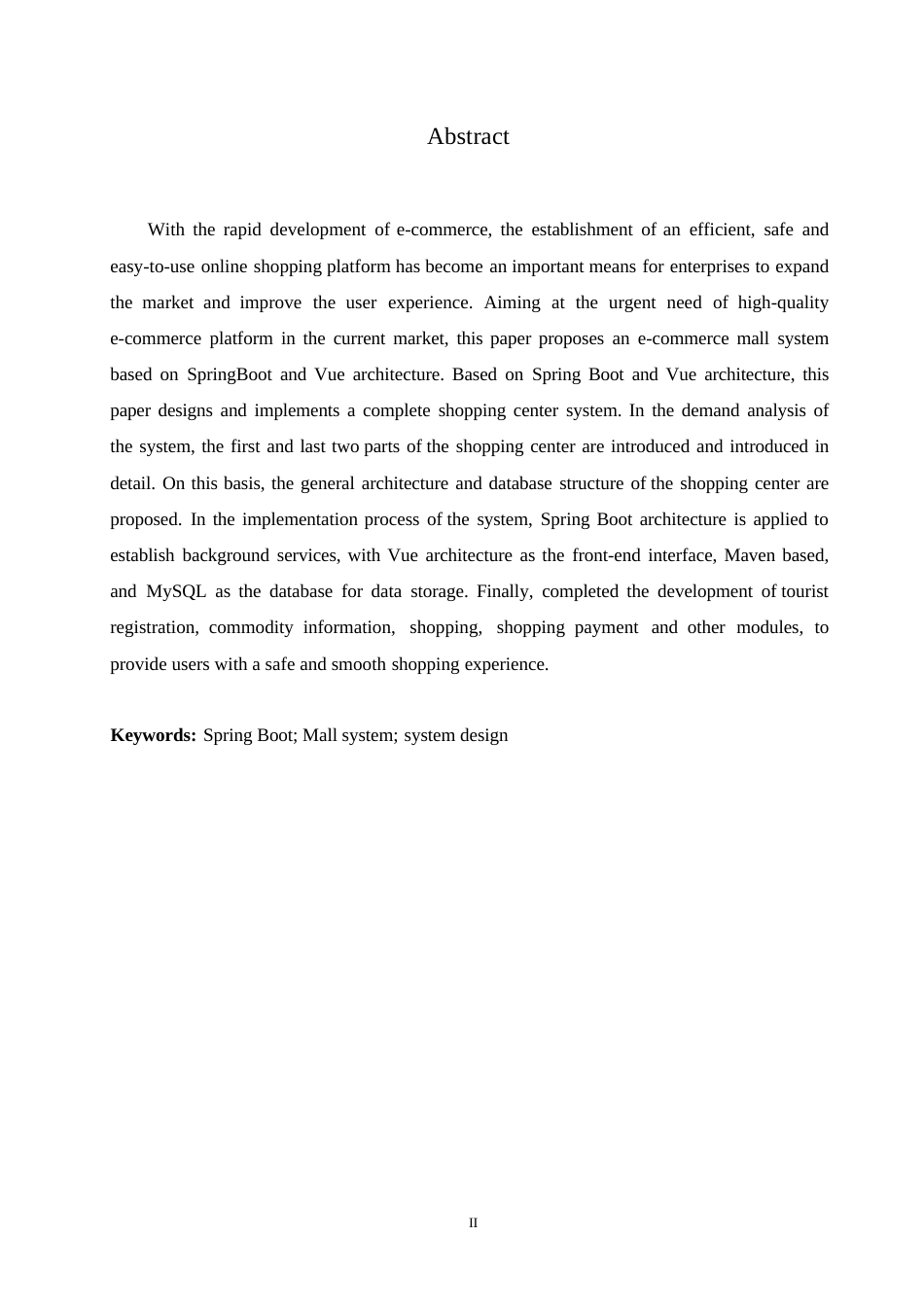 Abstract

With the rapid development of e-commerce, the establishment of an efficient, safe and easy-to-use online shopping platform has become an important means for enterprises to expand the market and improve the user experience. Aiming at the urgent need of high-quality e-commerce platform in the current market, this paper proposes an e-commerce mall system based on SpringBoot and Vue architecture. Based on Spring Boot and Vue architecture, this paper designs and implements a complete shopping center system. In the demand analysis of the system, the first and last two parts of the shopping center are introduced and introduced in detail. On this basis, the general architecture and database structure of the shopping center are proposed. In the implementation process of the system, Spring Boot architecture is applied to establish background services, with Vue architecture as the front-end interface, Maven based, and MySQL as the database for data storage. Finally, completed the development of tourist registration, commodity information, shopping, shopping payment and other modules, to provide users with a safe and smooth shopping experience.

**Keywords:** Spring Boot; Mall system; system design

II